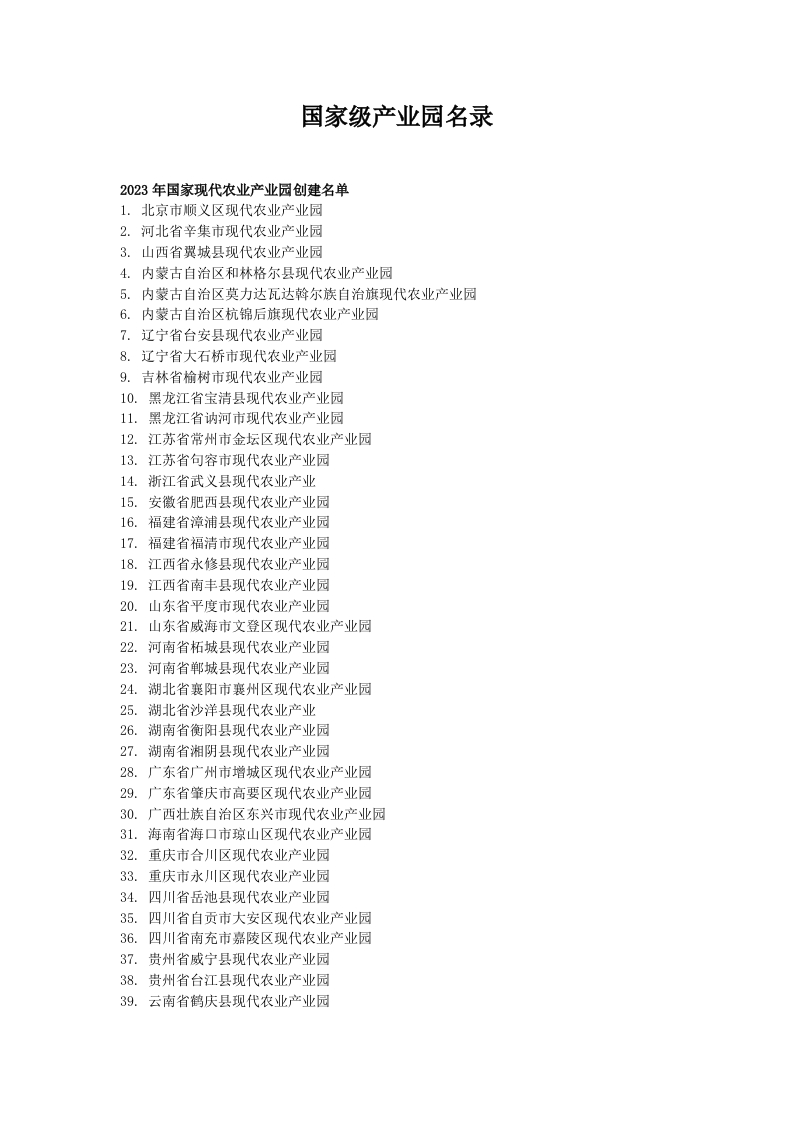 国家级产业园名录

2023 年国家现代农业产业园创建名单
1. 北京市顺义区现代农业产业园
2. 河北省辛集市现代农业产业园
3. 山西省翼城县现代农业产业园
4. 内蒙古自治区和林格尔县现代农业产业园
5. 内蒙古自治区莫力达瓦达斡尔族自治旗现代农业产业园
6. 内蒙古自治区杭锦后旗现代农业产业园
7. 辽宁省台安县现代农业产业园
8. 辽宁省大石桥市现代农业产业园
9. 吉林省榆树市现代农业产业园
10. 黑龙江省宝清县现代农业产业园
11. 黑龙江省讷河市现代农业产业园
12. 江苏省常州市金坛区现代农业产业园
13. 江苏省句容市现代农业产业园
14. 浙江省武义县现代农业产业
15. 安徽省肥西县现代农业产业园
16. 福建省漳浦县现代农业产业园
17. 福建省福清市现代农业产业园
18. 江西省永修县现代农业产业园
19. 江西省南丰县现代农业产业园
20. 山东省平度市现代农业产业园
21. 山东省威海市文登区现代农业产业园
22. 河南省柘城县现代农业产业园
23. 河南省郸城县现代农业产业园
24. 湖北省襄阳市襄州区现代农业产业园
25. 湖北省沙洋县现代农业产业
26. 湖南省衡阳县现代农业产业园
27. 湖南省湘阴县现代农业产业园
28. 广东省广州市增城区现代农业产业园
29. 广东省肇庆市高要区现代农业产业园
30. 广西壮族自治区东兴市现代农业产业园
31. 海南省海口市琼山区现代农业产业园
32. 重庆市合川区现代农业产业园
33. 重庆市永川区现代农业产业园
34. 四川省岳池县现代农业产业园
35. 四川省自贡市大安区现代农业产业园
36. 四川省南充市嘉陵区现代农业产业园
37. 贵州省威宁县现代农业产业园
38. 贵州省台江县现代农业产业园
39. 云南省鹤庆县现代农业产业园